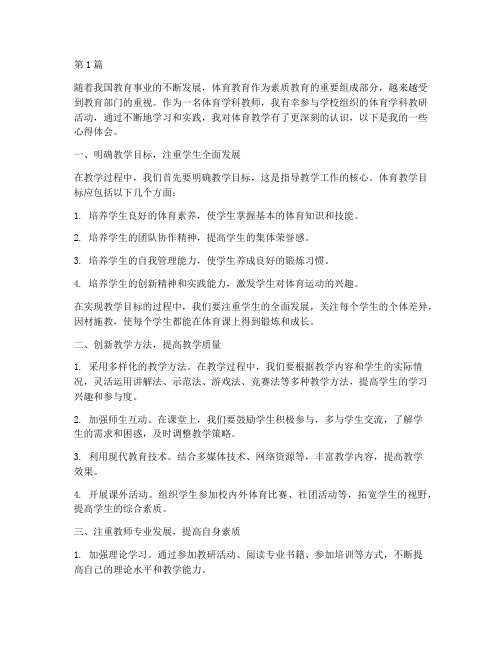 第1篇

随着我国教育事业的不断发展，体育教育作为素质教育的重要组成部分，越来越受到教育部门的重视。作为一名体育学科教师，我有幸参与学校组织的体育学科教研活动，通过不断地学习和实践，我对体育教学有了更深刻的认识，以下是我的一些心得体会。

一、明确教学目标，注重学生全面发展

在教学过程中，我们首先要明确教学目标，这是指导教学工作的核心。体育教学目标应包括以下几个方面：

1. 培养学生良好的体育素养，使学生掌握基本的体育知识和技能。

2. 培养学生的团队协作精神，提高学生的集体荣誉感。

3. 培养学生的自我管理能力，使学生养成良好的锻炼习惯。

4. 培养学生的创新精神和实践能力，激发学生对体育运动的兴趣。

在实现教学目标的过程中，我们要注重学生的全面发展，关注每个学生的个体差异，因材施教，使每个学生都能在体育课上得到锻炼和成长。

二、创新教学方法，提高教学质量

1. 采用多样化的教学方法。在教学过程中，我们要根据教学内容和学生的实际情况，灵活运用讲解法、示范法、游戏法、竞赛法等多种教学方法，提高学生的学习兴趣和参与度。

2. 加强师生互动。在课堂上，我们要鼓励学生积极参与，多与学生交流，了解学生的需求和困惑，及时调整教学策略。

3. 利用现代教育技术。结合多媒体技术、网络资源等，丰富教学内容，提高教学效果。

4. 开展课外活动。组织学生参加校内外体育比赛、社团活动等，拓宽学生的视野，提高学生的综合素质。

三、注重教师专业发展，提高自身素质

1. 加强理论学习。通过参加教研活动、阅读专业书籍、参加培训等方式，不断提高自己的理论水平和教学能力。